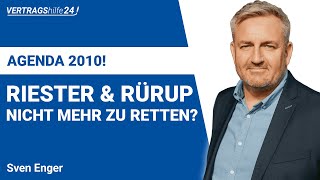 VERTRAGShilfe24!

AGENDA 2010!

RIESTER & RÜRUP NICHT MEHR ZU RETTEN?

Sven Enger